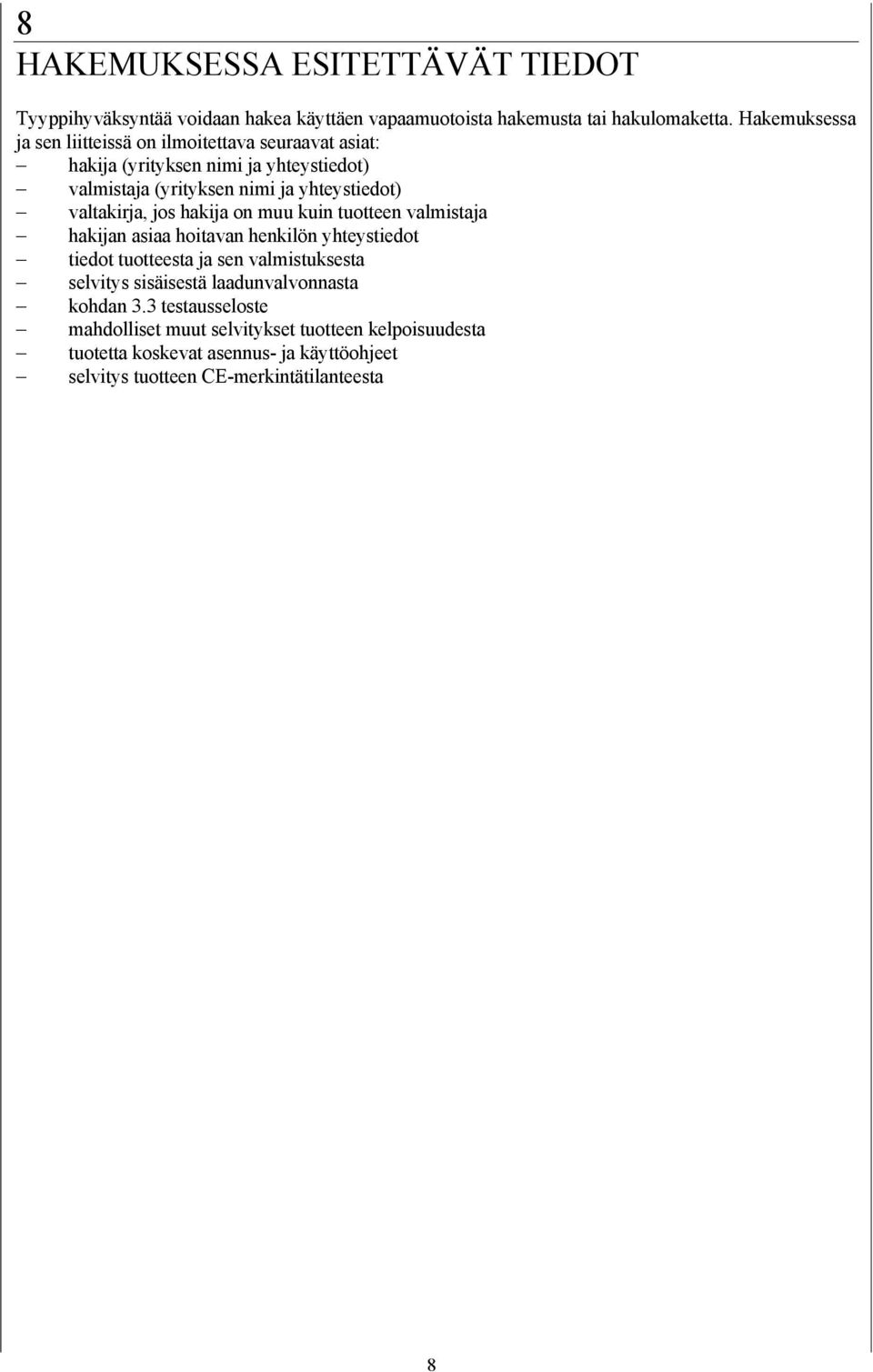 8
HAKEMUKSESSA ESITETTÄVÄT TIEDOT

Tyyppihyväksyntää voidaan hakea käyttäen vapaamuotoista hakemusta tai hakulomaketta. Hakemuksessa ja sen liitteissä on ilmoitettava seuraavat asiat:
– hakija (yrityksen nimi ja yhteystiedot)
– valmistaja (yrityksen nimi ja yhteystiedot)
– valtakirja, jos hakija on muu kuin tuotteen valmistaja
– hakijan asiaa hoitavan henkilön yhteystiedot
– tiedot tuotteesta ja sen valmistuksesta
– selvitys sisäisestä laadunvalvonnasta
– kohdan 3.3 testausseloste
– mahdolliset muut selvitykset tuotteen kelpoisuudesta
– tuotetta koskevat asennus- ja käyttöohjeet
– selvitys tuotteen CE-merkintätilanteesta

8